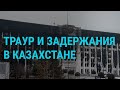 ТРАУР И ЗАДЕРЖАНИЯ В КАЗАХСТАНЕ